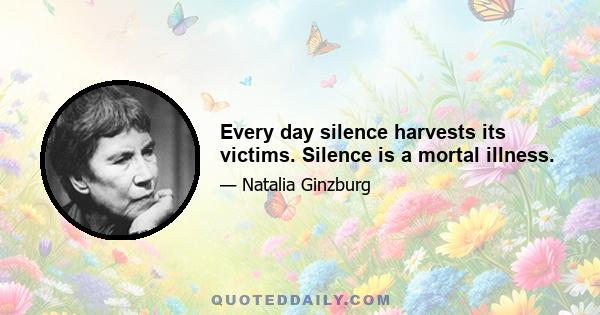 Every day silence harvests its victims. Silence is a mortal illness.

— Natalia Ginzburg

QUOTEDDAILY.COM